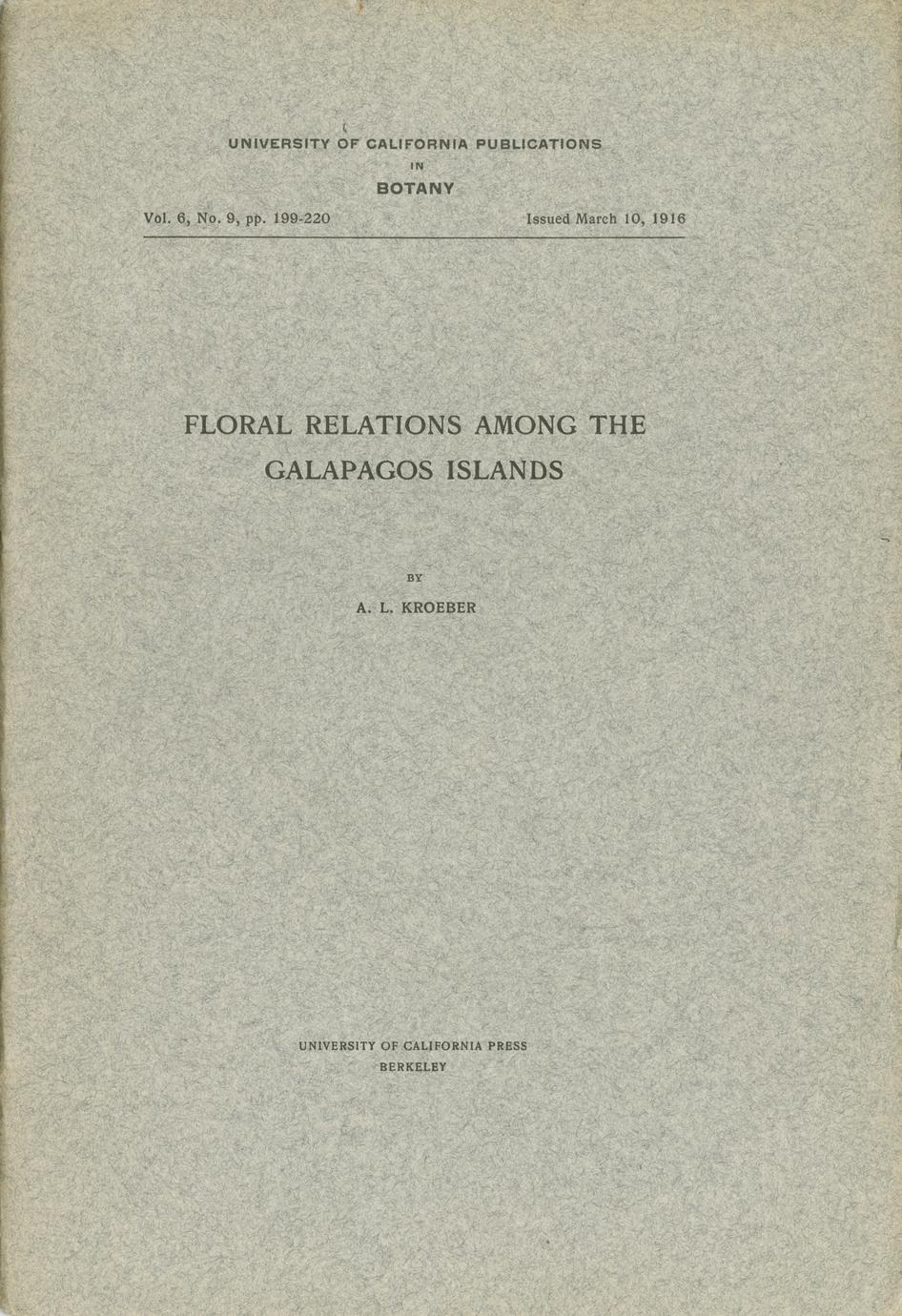 UNIVERSITY OF CALIFORNIA PUBLICATIONS
IN
BOTANY

Vol. 6, No. 9, pp. 199-220 Issued March 10, 1916

FLORAL RELATIONS AMONG THE GALAPAGOS ISLANDS

BY
A. L. KROEBER

UNIVERSITY OF CALIFORNIA PRESS
BERKELEY